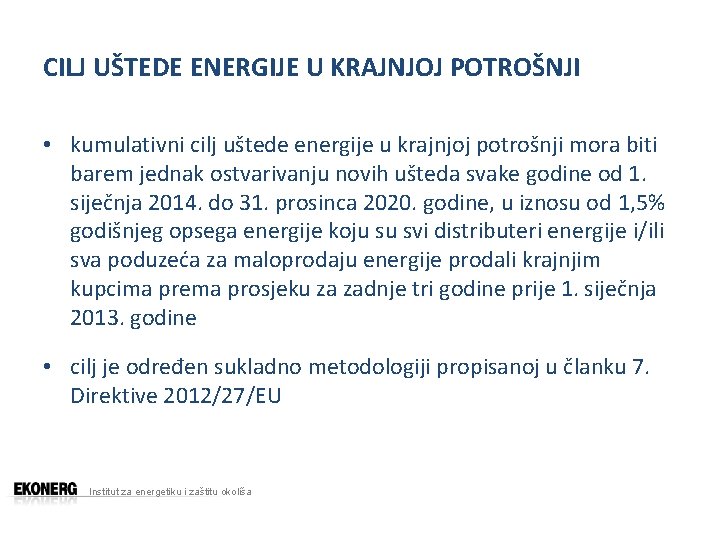 CILJ UŠTEDE ENERGIJE U KRAJNJOJ POTROŠNJI

• kumulativni cilj uštede energije u krajnjoj potrošnji mora biti barem jednak ostvarivanju novih ušteda svake godine od 1. siječnja 2014. do 31. prosinca 2020. godine, u iznosu od 1,5% godišnjeg opsega energije koju su svi distributeri energije i/ili sva poduzeća za maloprodaju energije prodali krajnjim kupcima prema prosjeku za zadnje tri godine prije 1. siječnja 2013. godine

• cilj je određen sukladno metodologiji propisanoj u članku 7. Direktive 2012/27/EU

EKONERG Institut za energetiku i zaštitu okoliša